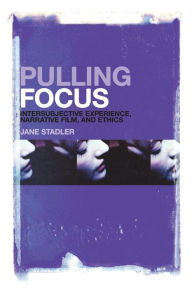 PULLING FOCUS

INTERSUBJECTIVE EXPERIENCE, NARRATIVE FILM, AND ETHICS

JANE STADLER